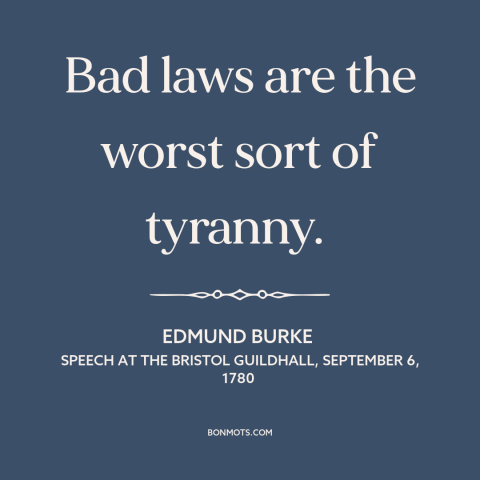 Bad laws are the worst sort of tyranny.

EDMUND BURKE
SPEECH AT THE BRISTOL GUILDHALL, SEPTEMBER 6, 1780

BONMOTS.COM